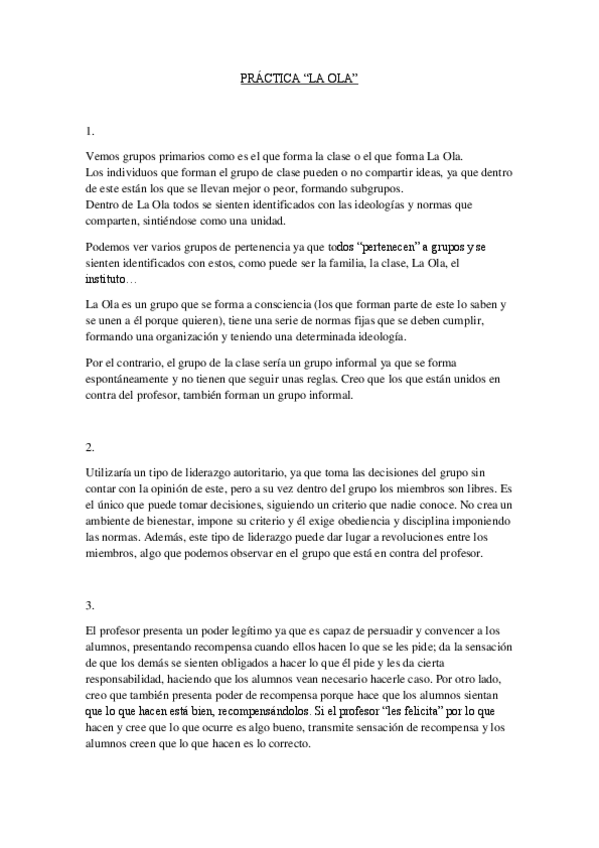 PRÁCTICA “LA OLA”

1.

Vemos grupos primarios como es el que forma la clase o el que forma La Ola.
Los individuos que forman el grupo de clase pueden o no compartir ideas, ya que dentro de este están los que se llevan mejor o peor, formando subgrupos.
Dentro de La Ola todos se sienten identificados con las ideologías y normas que comparten, sintiéndose como una unidad.

Podemos ver varios grupos de pertenencia ya que todos “pertenecen” a grupos y se sienten identificados con estos, como puede ser la familia, la clase, La Ola, el instituto…

La Ola es un grupo que se forma a consciencia (los que forman parte de este lo saben y se unen a él porque quieren), tiene una serie de normas fijas que se deben cumplir, formando una organización y teniendo una determinada ideología.

Por el contrario, el grupo de la clase sería un grupo informal ya que se forma espontáneamente y no tienen que seguir unas reglas. Creo que los que están unidos en contra del profesor, también forman un grupo informal.

2.

Utilizaría un tipo de liderazgo autoritario, ya que toma las decisiones del grupo sin contar con la opinión de este, pero a su vez dentro del grupo los miembros son libres. Es el único que puede tomar decisiones, siguiendo un criterio que nadie conoce. No crea un ambiente de bienestar, impone su criterio y él exige obediencia y disciplina imponiendo las normas. Además, este tipo de liderazgo puede dar lugar a revoluciones entre los miembros, algo que podemos observar en el grupo que está en contra del profesor.

3.

El profesor presenta un poder legítimo ya que es capaz de persuadir y convencer a los alumnos, presentando recompensa cuando ellos hacen lo que se les pide; da la sensación de que los demás se sienten obligados a hacer lo que él pide y les da cierta responsabilidad, haciendo que los alumnos vean necesario hacerle caso. Por otro lado, creo que también presenta poder de recompensa porque hace que los alumnos sientan que lo que hacen está bien, recompensándolos. Si el profesor “les felicita” por lo que hacen y cree que lo que ocurre es algo bueno, transmite sensación de recompensa y los alumnos creen que lo que hacen es lo correcto.